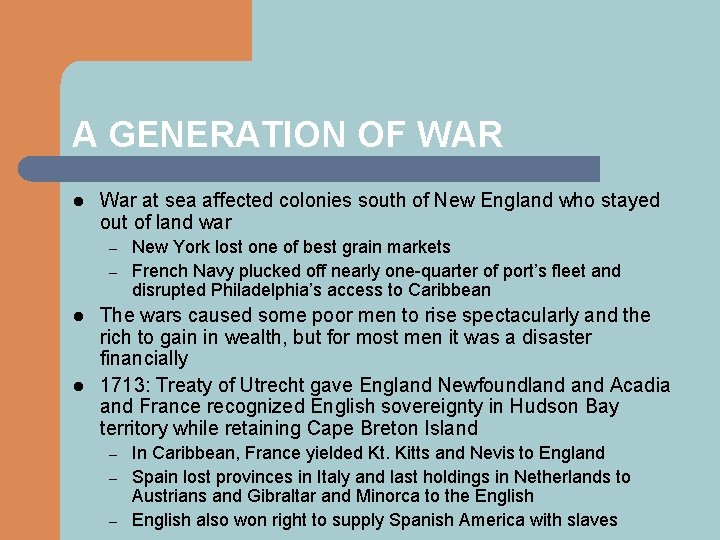 A GENERATION OF WAR

• War at sea affected colonies south of New England who stayed out of land war
- New York lost one of best grain markets
- French Navy plucked off nearly one-quarter of port's fleet and disrupted Philadelphia's access to Caribbean
• The wars caused some poor men to rise spectacularly and the rich to gain in wealth, but for most men it was a disaster financially
• 1713: Treaty of Utrecht gave England Newfoundland and Acadia and France recognized English sovereignty in Hudson Bay territory while retaining Cape Breton Island
- In Caribbean, France yielded Kt. Kitts and Nevis to England
- Spain lost provinces in Italy and last holdings in Netherlands to Austrians and Gibraltar and Minorca to the English
- English also won right to supply Spanish America with slaves